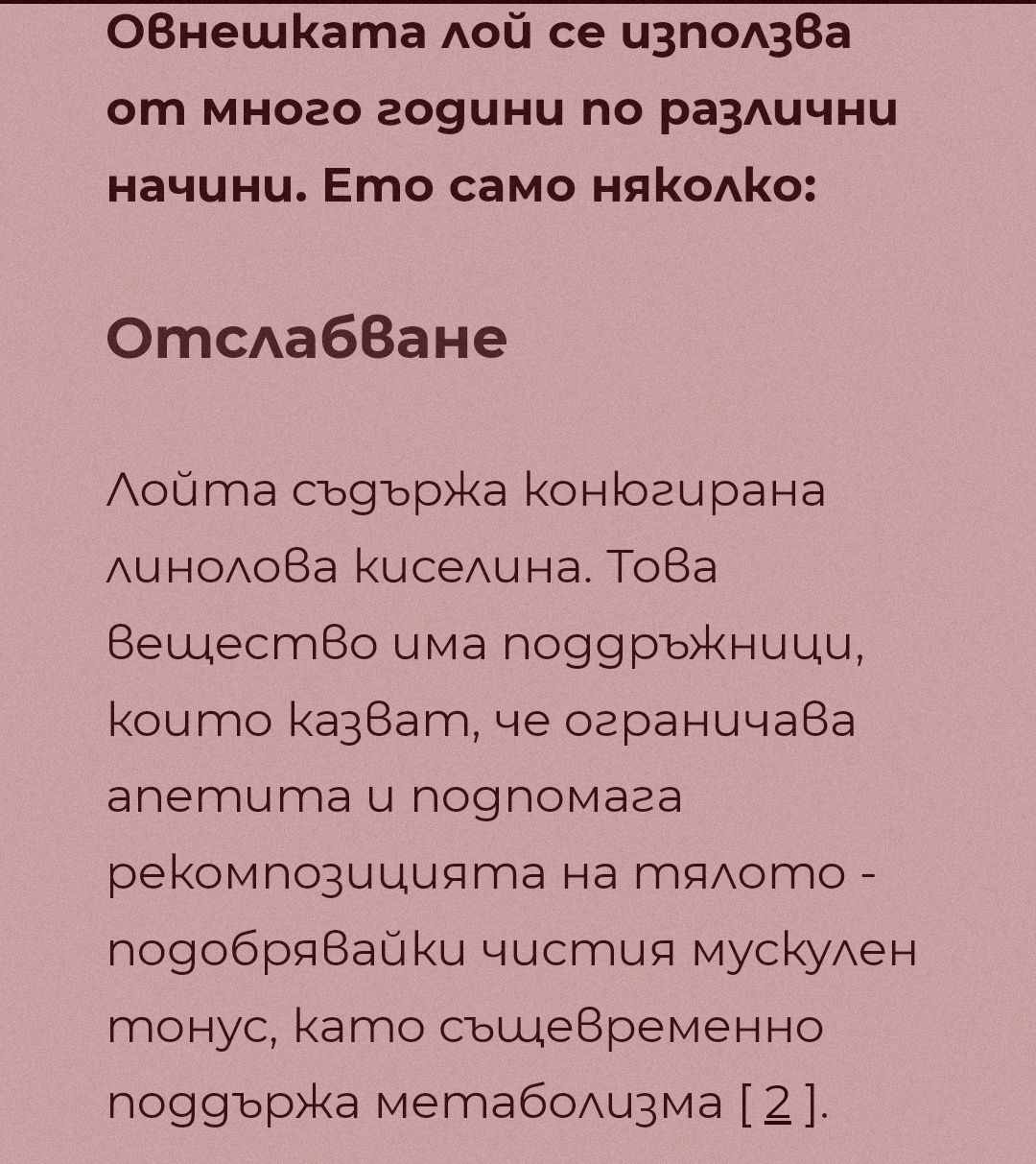 Овнешката лой се използва от много години по различни начини. Ето само няколко:

Отслабване

Лойта съдържа конюгирана линолова киселина. Това вещество има поддръжници, които казват, че ограничава апетита и подпомага рекомпозицията на тялото - подобрявайки чистия мускулен тонус, като същевременно поддържа метаболизма [ 2 ].